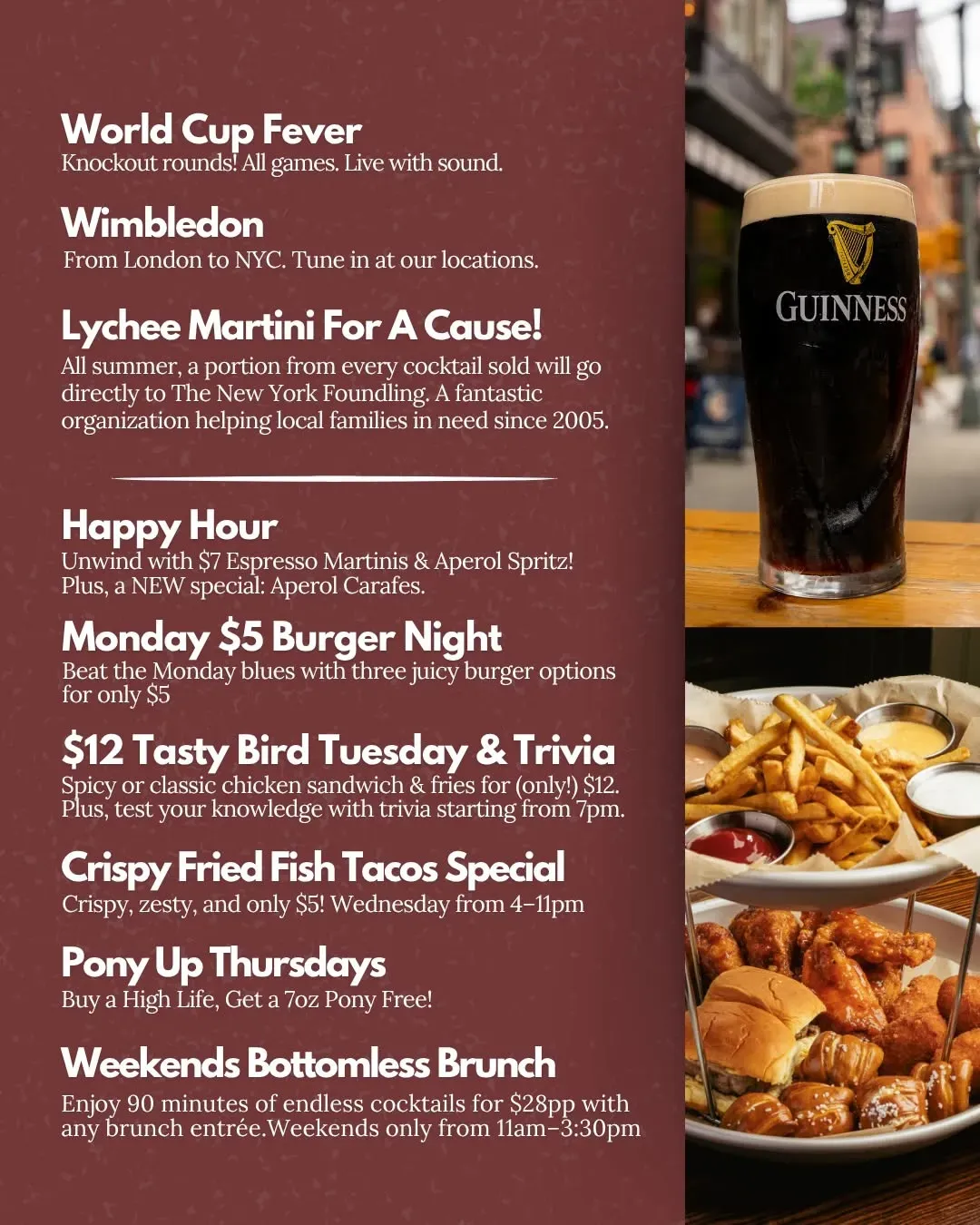 World Cup Fever
Knockout rounds! All games. Live with sound.

Wimbledon
From London to NYC. Tune in at our locations.

Lychee Martini For A Cause!
All summer, a portion from every cocktail sold will go directly to The New York Foundling. A fantastic organization helping local families in need since 2005.

Happy Hour
Unwind with $7 Espresso Martinis & Aperol Spritz! Plus, a NEW special: Aperol Carafes.

Monday $5 Burger Night
Beat the Monday blues with three juicy burger options for only $5

$12 Tasty Bird Tuesday & Trivia
Spicy or classic chicken sandwich & fries for (only!) $12. Plus, test your knowledge with trivia starting from 7pm.

Crispy Fried Fish Tacos Special
Crispy, zesty, and only $5! Wednesday from 4–11pm

Pony Up Thursdays
Buy a High Life, Get a 7oz Pony Free!

Weekends Bottomless Brunch
Enjoy 90 minutes of endless cocktails for $28pp with any brunch entrée.Weekends only from 11am–3:30pm

GUINNESS